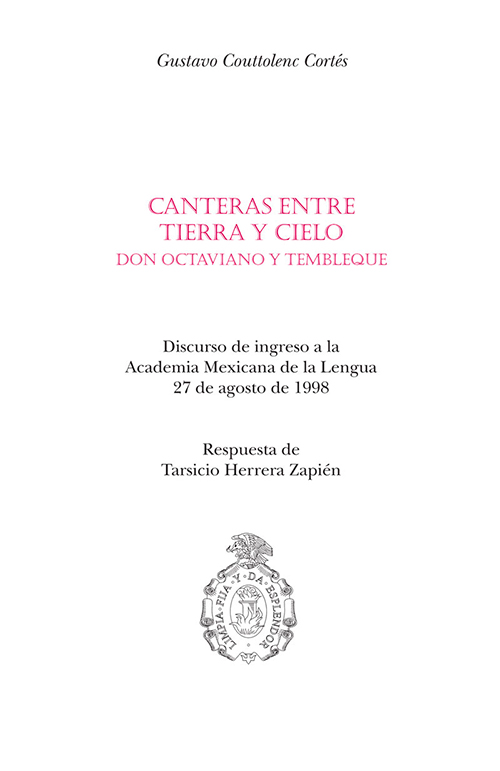 Gustavo Couttolenc Cortés

CANTERAS ENTRE TIERRA Y CIELO
DON OCTAVIANO Y TEMBLEQUE

Discurso de ingreso a la Academia Mexicana de la Lengua
27 de agosto de 1998

Respuesta de
Tarsicio Herrera Zapién

LIMPIA · FIJA · Y · DA · ESPLENDOR